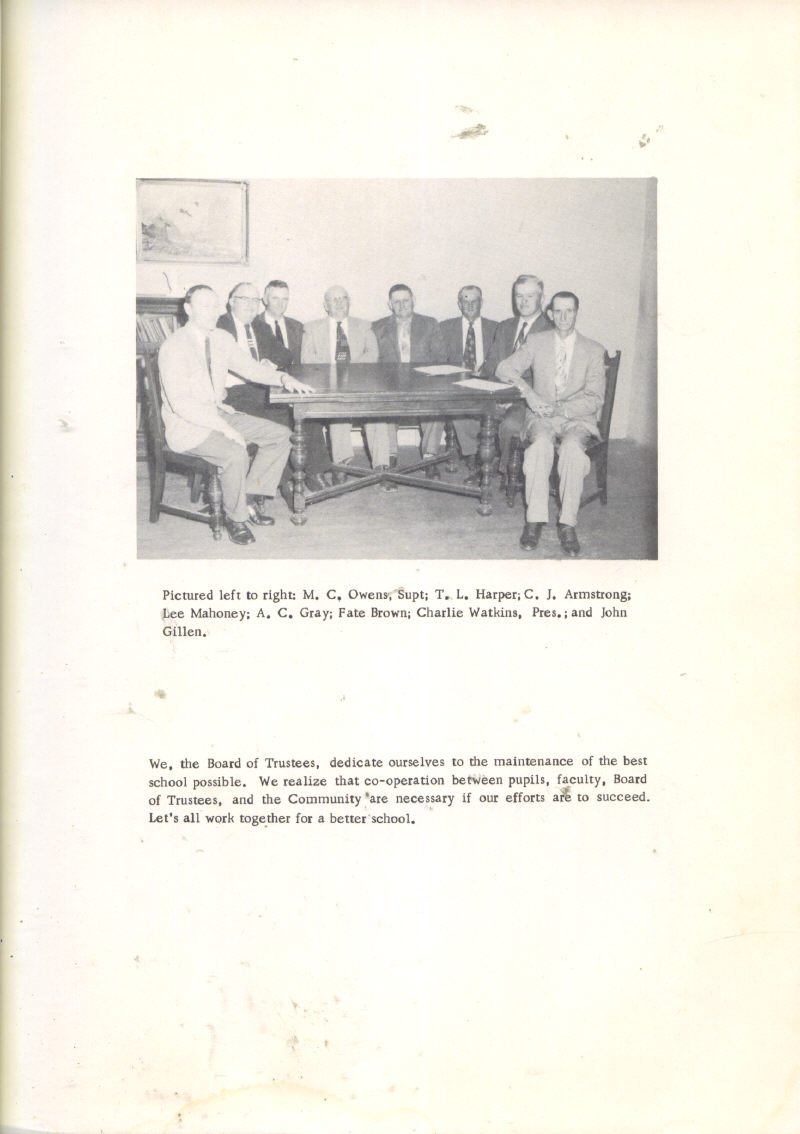 Pictured left to right: M. C. Owens, Supt; T. L. Harper; C. J. Armstrong; Lee Mahoney; A. C. Gray; Fate Brown; Charlie Watkins, Pres.; and John Gillen.

We, the Board of Trustees, dedicate ourselves to the maintenance of the best school possible. We realize that co-operation between pupils, faculty, Board of Trustees, and the Community are necessary if our efforts are to succeed. Let's all work together for a better school.